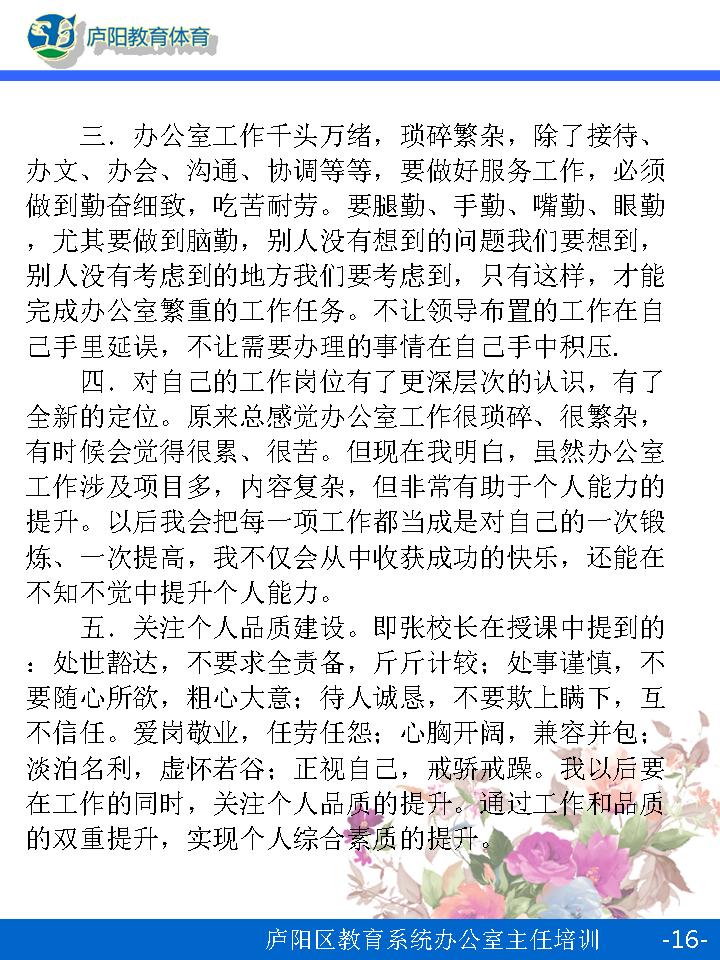 庐阳教育体育

三．办公室工作千头万绪，琐碎繁杂，除了接待、办文、办会、沟通、协调等等，要做好服务工作，必须做到勤奋细致，吃苦耐劳。要腿勤、手勤、嘴勤、眼勤，尤其要做到脑勤，别人没有想到的问题我们要想到，别人没有考虑到的地方我们要考虑到，只有这样，才能完成办公室繁重的工作任务。不让领导布置的工作在自己手里延误，不让需要办理的事情在自己手中积压.

四．对自己的工作岗位有了更深层次的认识，有了全新的定位。原来总感觉办公室工作很琐碎、很繁杂，有时候会觉得很累、很苦。但现在我明白，虽然办公室工作涉及项目多，内容复杂，但非常有助于个人能力的提升。以后我会把每一项工作都当成是对自己的一次锻炼、一次提高，我不仅会从中收获成功的快乐，还能在不知不觉中提升个人能力。

五．关注个人品质建设。即张校长在授课中提到的：处世豁达，不要求全责备，斤斤计较；处事谨慎，不要随心所欲，粗心大意；待人诚恳，不要欺上瞒下，互不信任。爱岗敬业，任劳任怨；心胸开阔，兼容并包；淡泊名利，虚怀若谷；正视自己，戒骄戒躁。我以后要在工作的同时，关注个人品质的提升。通过工作和品质的双重提升，实现个人综合素质的提升。

庐阳区教育系统办公室主任培训 -16-